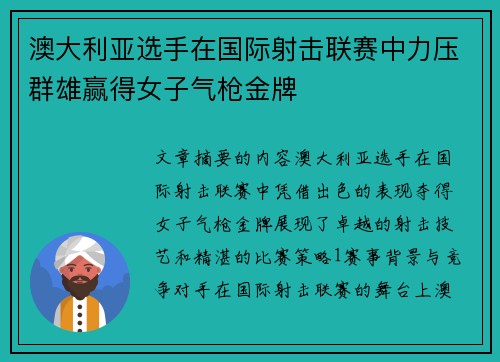 澳大利亚选手在国际射击联赛中力压群雄赢得女子气枪金牌

文章摘要的内容澳大利亚选手在国际射击联赛中凭借出色的表现夺得女子气枪金牌展现了卓越的射击技艺和精湛的比赛策略1赛事背景与竞争对手在国际射击联赛的舞台上澳